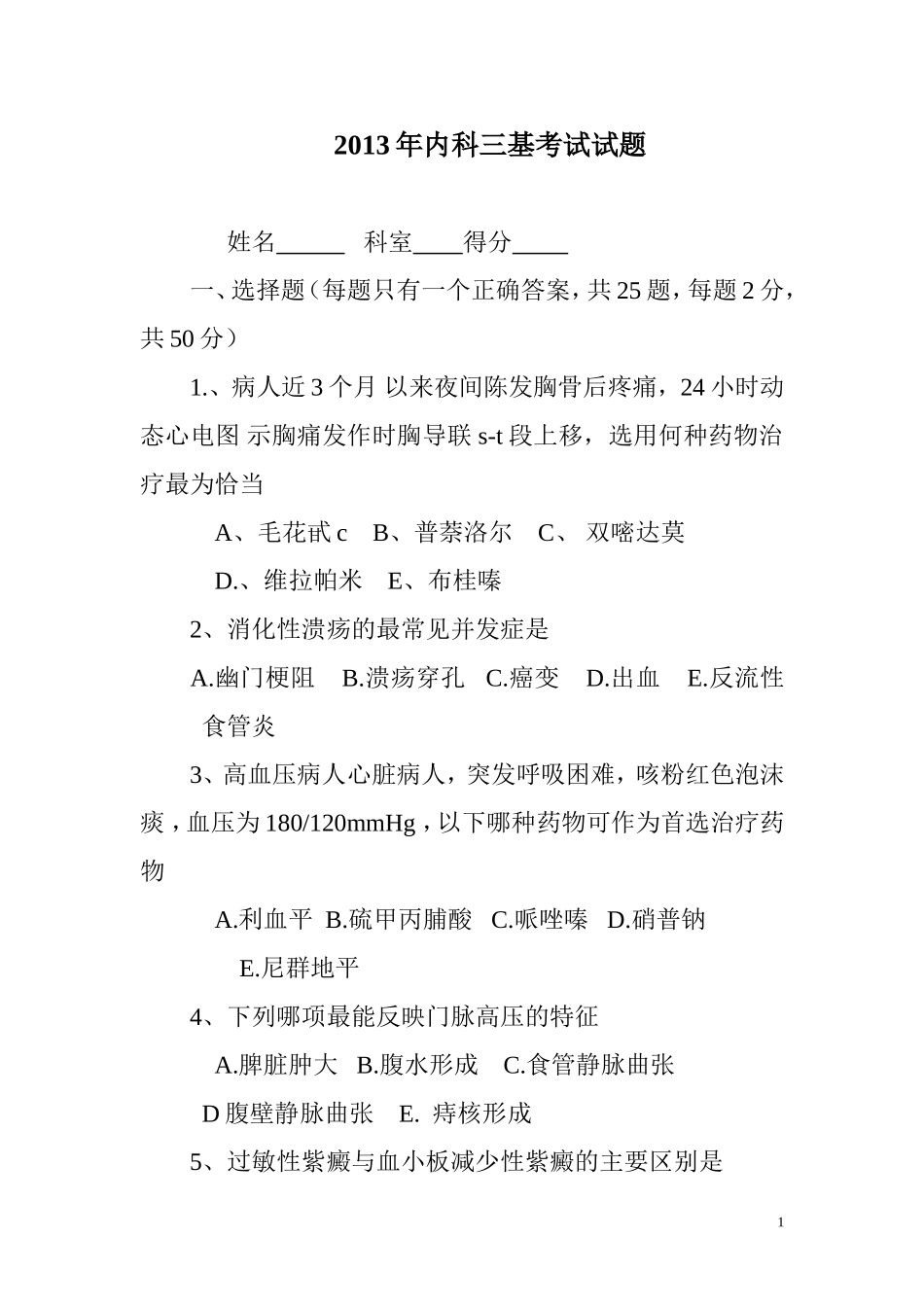 2013年内科三基考试试题

姓名_____ 科室____得分____

一、选择题（每题只有一个正确答案，共25题，每题2分，共50分）

1.、病人近3个月 以来夜间陈发胸骨后疼痛，24小时动态心电图 示胸痛发作时胸导联s-t段上移，选用何种药物治疗最为恰当

A、毛花甙c B、普萘洛尔 C、 双嘧达莫

D.、维拉帕米 E、布桂嗪

2、消化性溃疡的最常见并发症是

A.幽门梗阻 B.溃疡穿孔 C.癌变 D.出血 E.反流性食管炎

3、高血压病人心脏病人，突发呼吸困难，咳粉红色泡沫痰，血压为180/120mmHg，以下哪种药物可作为首选治疗药物

A.利血平 B.硫甲丙脯酸 C.哌唑嗪 D.硝普钠

E.尼群地平

4、下列哪项最能反映门脉高压的特征

A.脾脏肿大 B.腹水形成 C.食管静脉曲张

D腹壁静脉曲张 E. 痔核形成

5、过敏性紫癜与血小板减少性紫癜的主要区别是

1